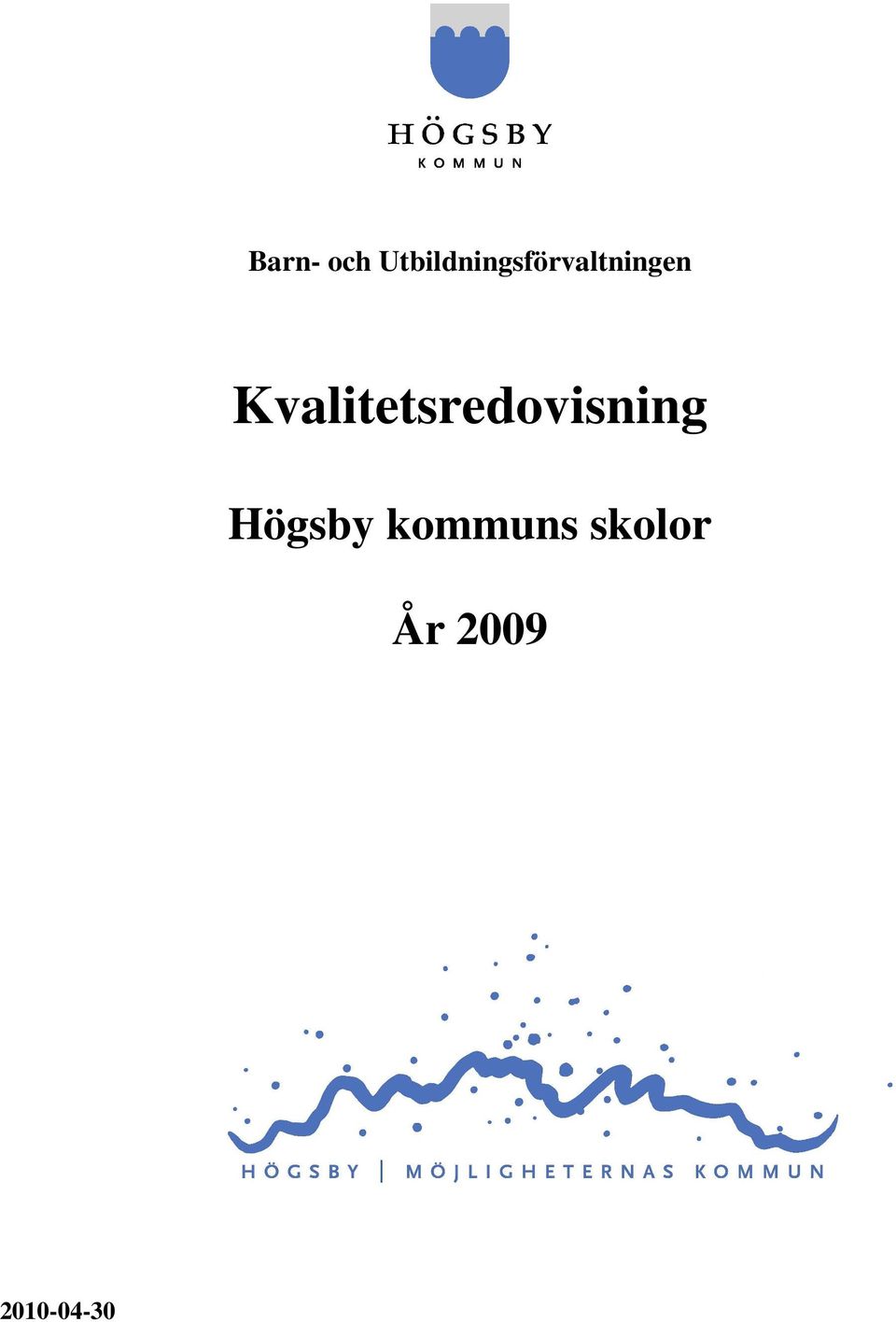 HÖGSBY
KOMMUN

Barn- och Utbildningsförvaltningen

Kvalitetsredovisning

Högsby kommuns skolor

År 2009

HÖGSBY | MÖJLIGHETERNAS KOMMUN

2010-04-30